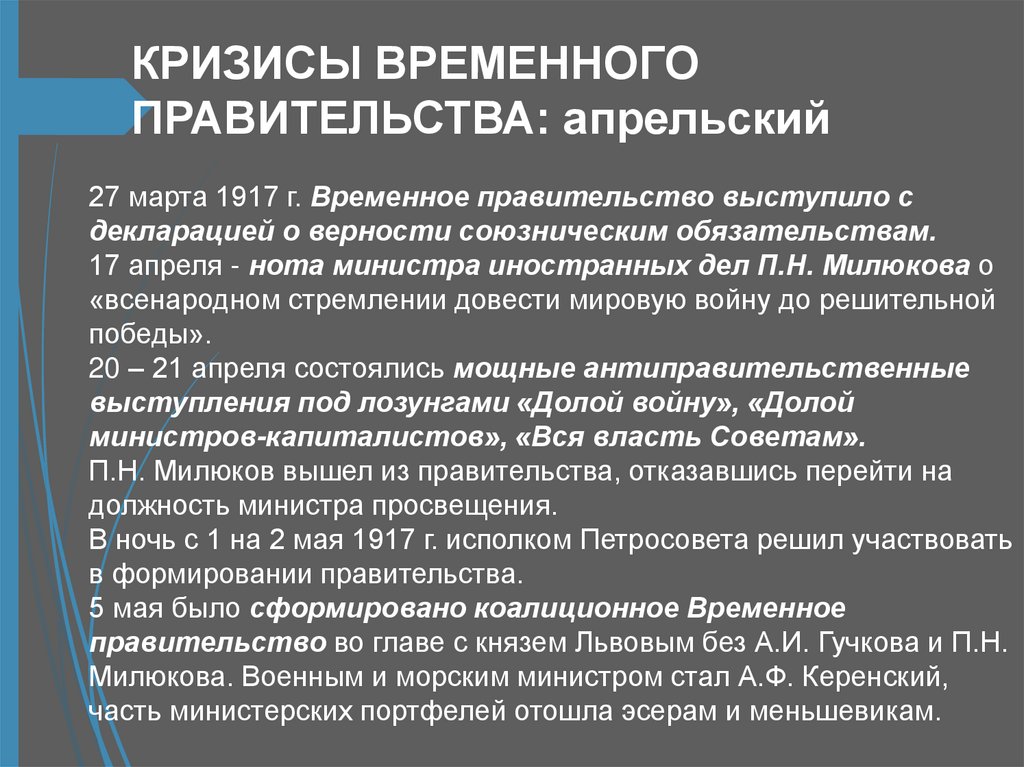 КРИЗИСЫ ВРЕМЕННОГО ПРАВИТЕЛЬСТВА: апрельский

27 марта 1917 г. Временное правительство выступило с декларацией о верности союзническим обязательствам.
17 апреля - нота министра иностранных дел П.Н. Милюкова о «всенародном стремлении довести мировую войну до решительной победы».
20 – 21 апреля состоялись мощные антиправительственные выступления под лозунгами «Долой войну», «Долой министров-капиталистов», «Вся власть Советам».
П.Н. Милюков вышел из правительства, отказавшись перейти на должность министра просвещения.
В ночь с 1 на 2 мая 1917 г. исполком Петросовета решил участвовать в формировании правительства.
5 мая было сформировано коалиционное Временное правительство во главе с князем Львовым без А.И. Гучкова и П.Н. Милюкова. Военным и морским министром стал А.Ф. Керенский, часть министерских портфелей отошла эсерам и меньшевикам.